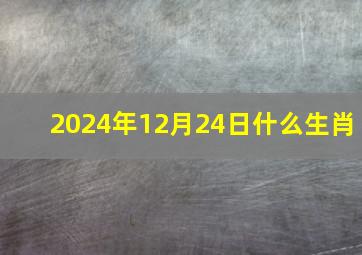 2024年12月24日什么生肖